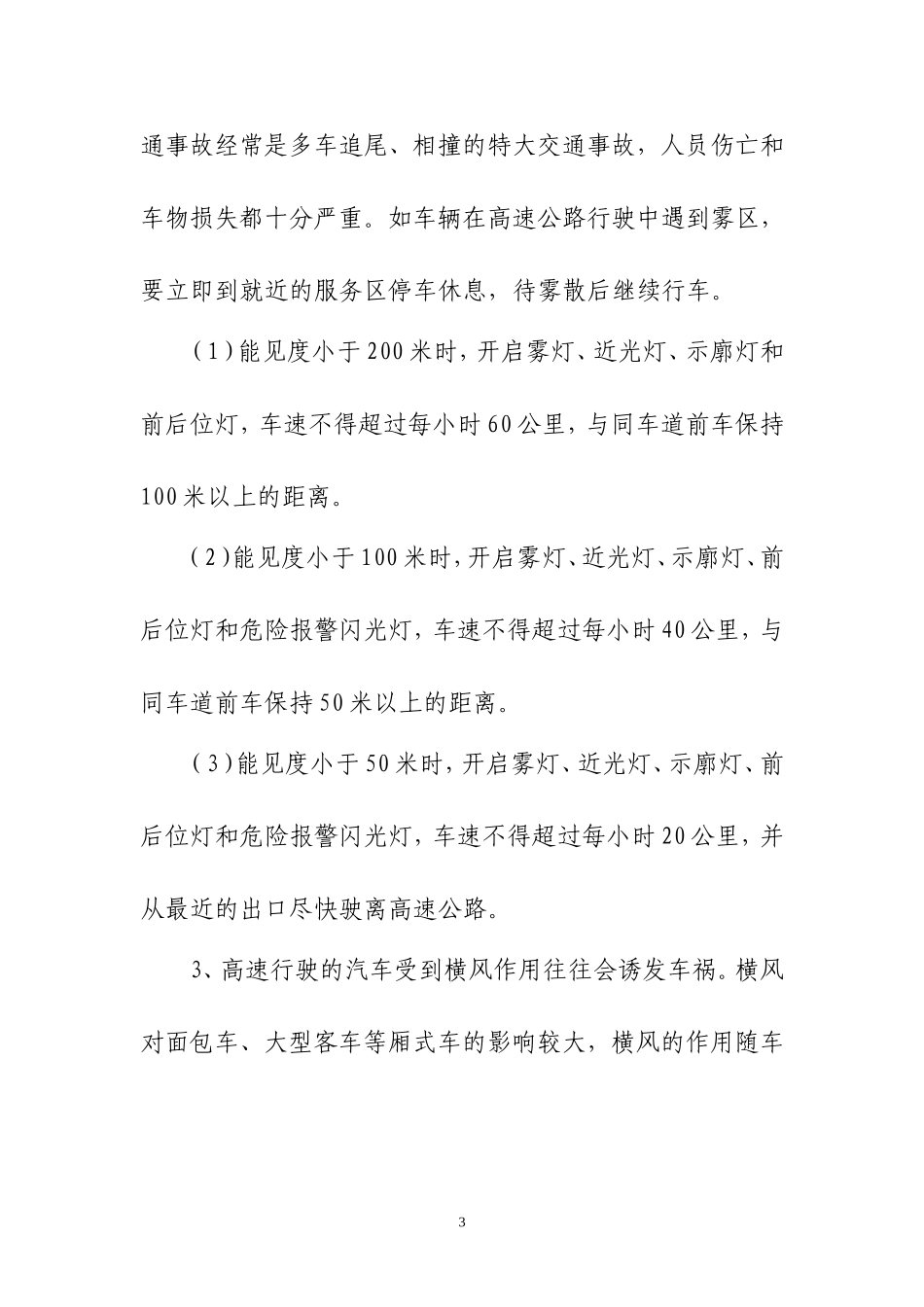 通事故经常是多车追尾、相撞的特大交通事故，人员伤亡和车物损失都十分严重。如车辆在高速公路行驶中遇到雾区，要立即到就近的服务区停车休息，待雾散后继续行车。

（1）能见度小于200米时，开启雾灯、近光灯、示廓灯和前后位灯，车速不得超过每小时60公里，与同车道前车保持100米以上的距离。

（2）能见度小于100米时，开启雾灯、近光灯、示廓灯、前后位灯和危险报警闪光灯，车速不得超过每小时40公里，与同车道前车保持50米以上的距离。

（3）能见度小于50米时，开启雾灯、近光灯、示廓灯、前后位灯和危险报警闪光灯，车速不得超过每小时20公里，并从最近的出口尽快驶离高速公路。

3、高速行驶的汽车受到横风作用往往会诱发车祸。横风对面包车、大型客车等厢式车的影响较大，横风的作用随车

3